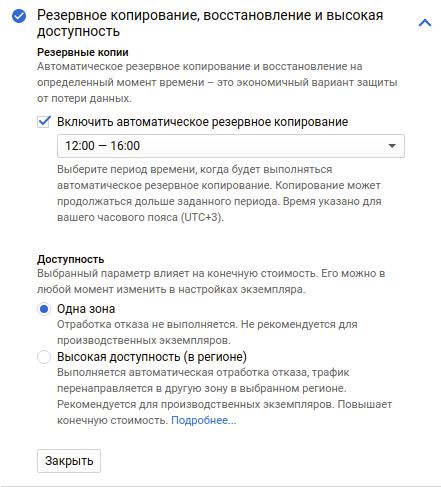 Резервное копирование, восстановление и высокая доступность

Резервные копии
Автоматическое резервное копирование и восстановление на определенный момент времени – это экономичный вариант защиты от потери данных.

Включить автоматическое резервное копирование

12:00 — 16:00

Выберите период времени, когда будет выполняться автоматическое резервное копирование. Копирование может продолжаться дольше заданного периода. Время указано для вашего часового пояса (UTC+3).

Доступность
Выбранный параметр влияет на конечную стоимость. Его можно в любой момент изменить в настройках экземпляра.

Одна зона
Отработка отказа не выполняется. Не рекомендуется для производственных экземпляров.

Высокая доступность (в регионе)
Выполняется автоматическая отработка отказа, трафик перенаправляется в другую зону в выбранном регионе. Рекомендуется для производственных экземпляров. Повышает конечную стоимость. Подробнее...

Закрыть